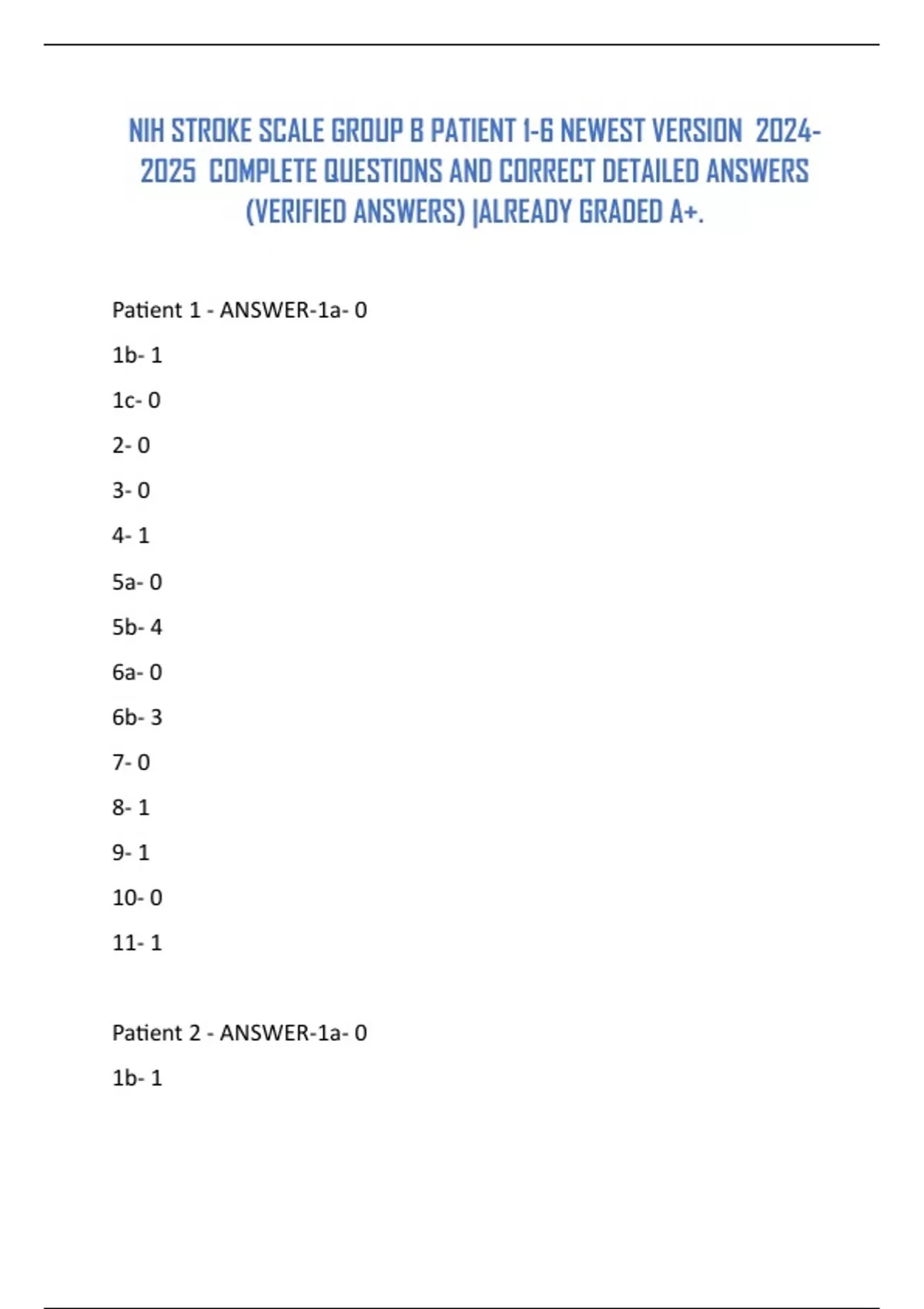 NIH STROKE SCALE GROUP B PATIENT 1-6 NEWEST VERSION 2024-2025 COMPLETE QUESTIONS AND CORRECT DETAILED ANSWERS (VERIFIED ANSWERS) |ALREADY GRADED A+.

Patient 1 - ANSWER-1a- 0

1b- 1

1c- 0

2- 0

3- 0

4- 1

5a- 0

5b- 4

6a- 0

6b- 3

7- 0

8- 1

9- 1

10- 0

11- 1

Patient 2 - ANSWER-1a- 0

1b- 1